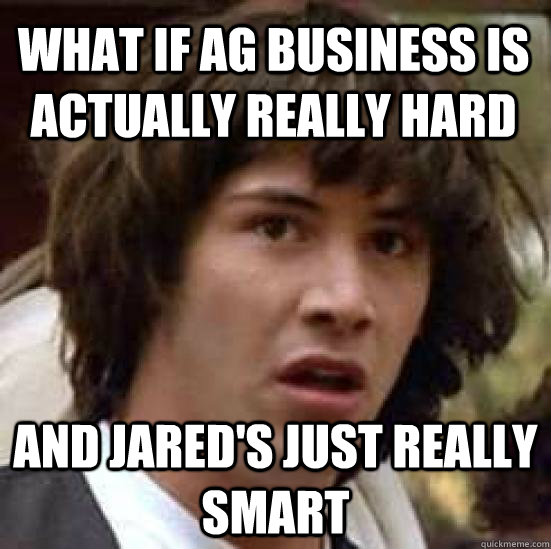 WHAT IF AG BUSINESS IS ACTUALLY REALLY HARD

AND JARED'S JUST REALLY SMART

quickmeme.com